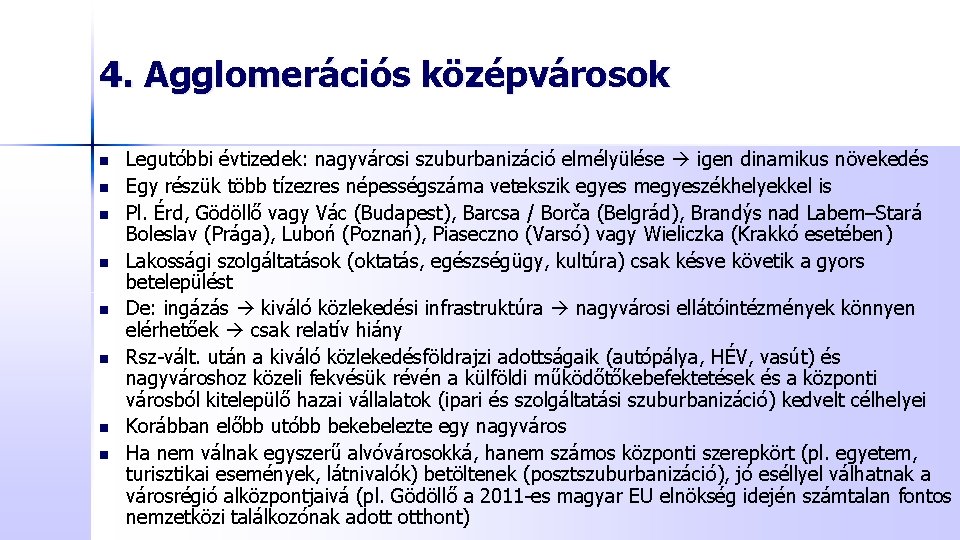 4. Agglomerációs középvárosok

- Legutóbbi évtizedek: nagyvárosi szuburbanizáció elmélyülése → igen dinamikus növekedés
- Egy részük több tízezres népességszáma vetekszik egyes megyeszékhelyekkel is
- Pl. Érd, Gödöllő vagy Vác (Budapest), Barcsa / Borča (Belgrád), Brandýs nad Labem–Stará Boleslav (Prága), Luboń (Poznań), Piaseczno (Varsó) vagy Wieliczka (Krakkó esetében)
- Lakossági szolgáltatások (oktatás, egészségügy, kultúra) csak késve követik a gyors betelepülést
- De: ingázás → kiváló közlekedési infrastruktúra → nagyvárosi ellátóintézmények könnyen elérhetőek → csak relatív hiány
- Rsz-vált. után a kiváló közlekedésföldrajzi adottságaik (autópálya, HÉV, vasút) és nagyvároshoz közeli fekvésük révén a külföldi működőtőkebefektetések és a központi városból kitelepülő hazai vállalatok (ipari és szolgáltatási szuburbanizáció) kedvelt célhelyei
- Korábban előbb utóbb bekebelezte egy nagyváros
- Ha nem válnak egyszerű alvóvárosokká, hanem számos központi szerepkört (pl. egyetem, turisztikai események, látnivalók) betöltenek (posztszuburbanizáció), jó eséllyel válhatnak a városrégió alközpontjaivá (pl. Gödöllő a 2011-es magyar EU elnökség idején számtalan fontos nemzetközi találkozónak adott otthont)